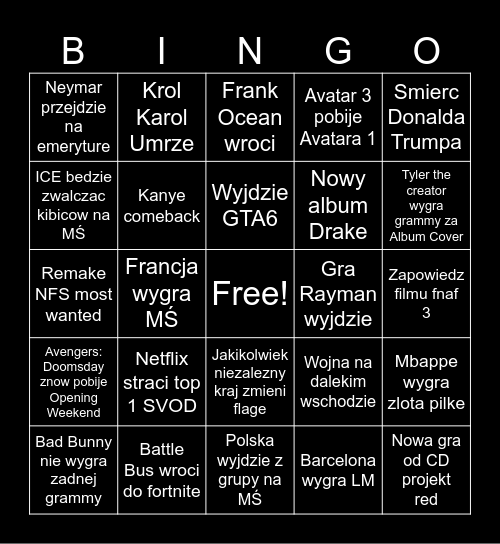 | B | I | N | G | O |
|---|---|---|---|---|
| Neymar przejdzie na emeryture | Krol Karol Umrze | Frank Ocean wroci | Avatar 3 pobije Avatara 1 | Smierc Donalda Trumpa |
| ICE bedzie zwalczac kibicow na MŚ | Kanye comeback | Wyjdzie GTA6 | Nowy album Drake | Tyler the creator wygra grammy za Album Cover |
| Remake NFS most wanted | Francja wygra MŚ | Free! | Gra Rayman wyjdzie | Zapowiedz filmu fnaf 3 |
| Avengers: Doomsday znow pobije Opening Weekend | Netflix straci top 1 SVOD | Jakikolwiek niezalezny kraj zmieni flage | Wojna na dalekim wschodzie | Mbappe wygra zlota pilke |
| Bad Bunny nie wygra zadnej grammy | Battle Bus wroci do fortnite | Polska wyjdzie z grupy na MŚ | Barcelona wygra LM | Nowa gra od CD projekt red |